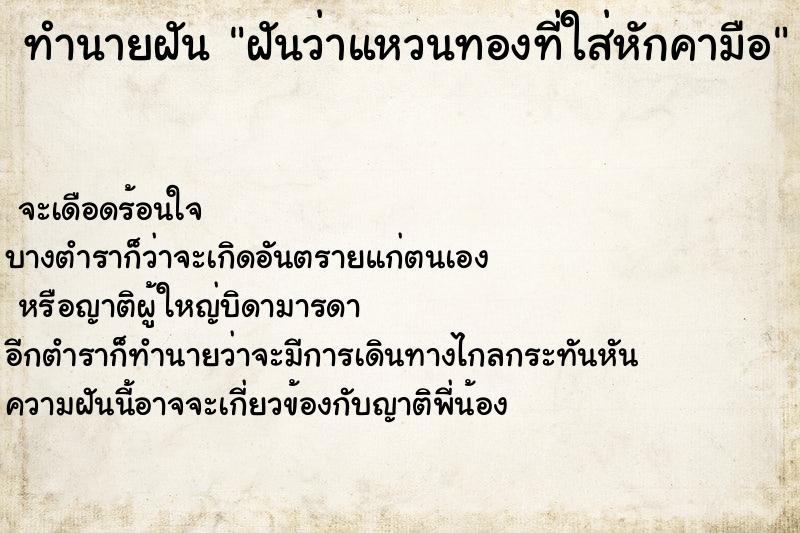 ทำนายฝัน "ฝันว่าแหวนทองที่ใส่หักคามือ"

จะเดือดร้อนใจ
บางตำราก็ว่าจะเกิดอันตรายแก่ตนเอง
หรือญาติผู้ใหญ่บิดามารดา
อีกตำราก็ทำนายว่าจะมีการเดินทางไกลกระทันหัน
ความฝันนี้อาจจะเกี่ยวข้องกับญาติพี่น้อง